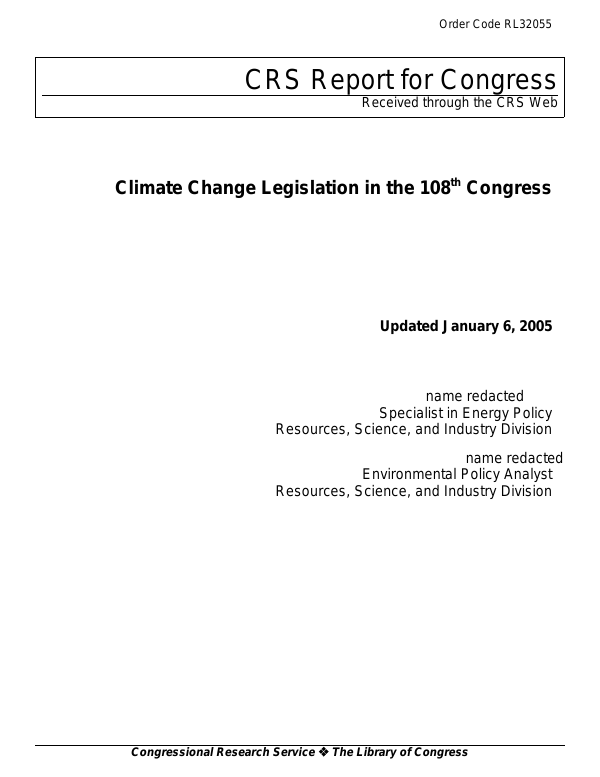 Order Code RL32055

CRS Report for Congress
Received through the CRS Web

Climate Change Legislation in the 108$^{th}$ Congress

Updated January 6, 2005

name redacted
Specialist in Energy Policy
Resources, Science, and Industry Division

name redacted
Environmental Policy Analyst
Resources, Science, and Industry Division

Congressional Research Service ❖ The Library of Congress